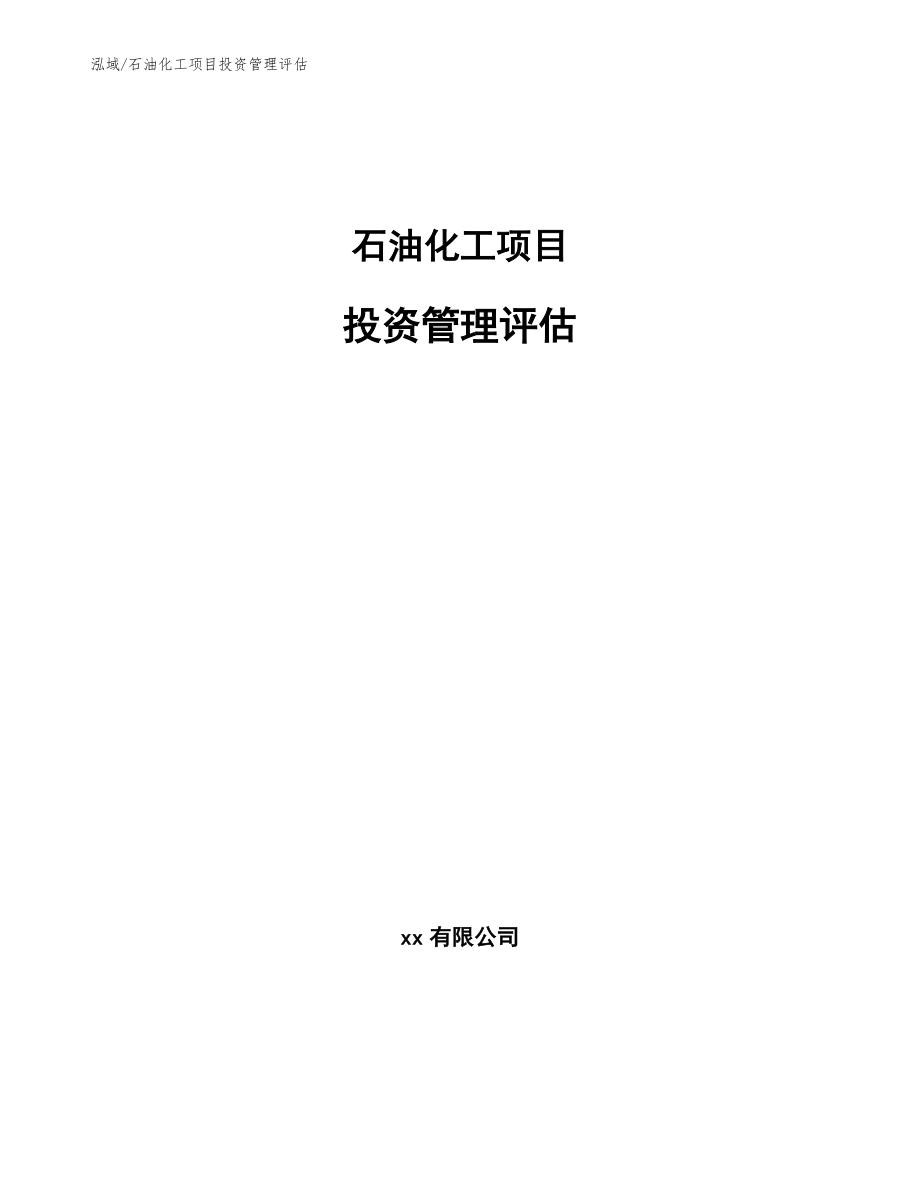 泓域/石油化工项目投资管理评估

石油化工项目

投资管理评估

xx 有限公司